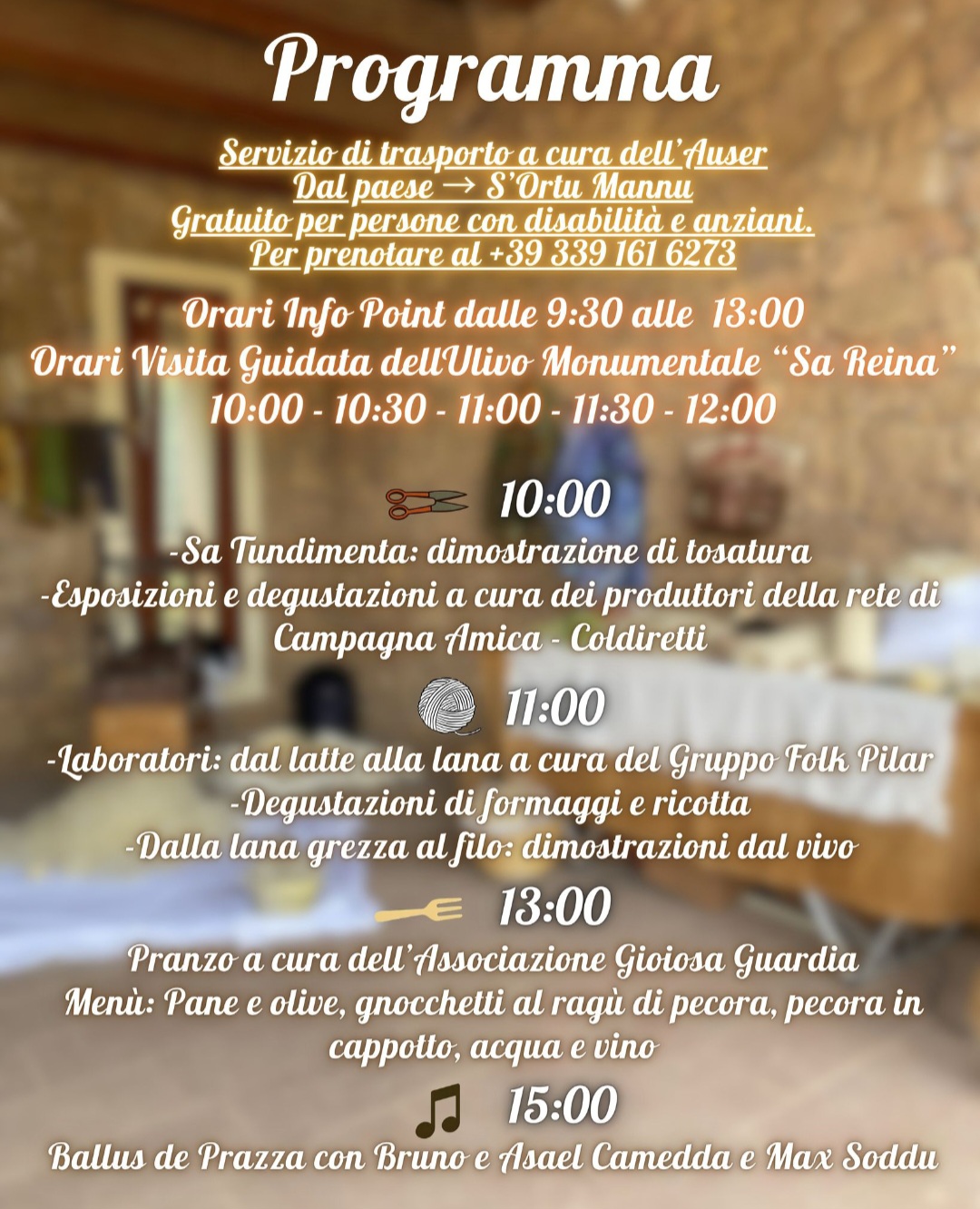 Programma

Servizio di trasporto a cura dell'Auser
Dal paese → S'Ortu Mannu
Gratuito per persone con disabilità e anziani.
Per prenotare al +39 339 161 6273

Orari Info Point dalle 9:30 alle 13:00
Orari Visita Guidata dell'Ulivo Monumentale "Sa Reina"
10:00 - 10:30 - 11:00 - 11:30 - 12:00

10:00
-Sa Tundimenta: dimostrazione di tosatura
-Esposizioni e degustazioni a cura dei produttori della rete di Campagna Amica - Coldiretti

11:00
-Laboratori: dal latte alla lana a cura del Gruppo Folk Pilar
-Degustazioni di formaggi e ricotta
-Dalla lana grezza al filo: dimostrazioni dal vivo

13:00
Pranzo a cura dell'Associazione Gioiosa Guardia
Menù: Pane e olive, gnocchetti al ragù di pecora, pecora in cappotto, acqua e vino

15:00
Ballus de Prazza con Bruno e Asael Camedda e Max Soddu